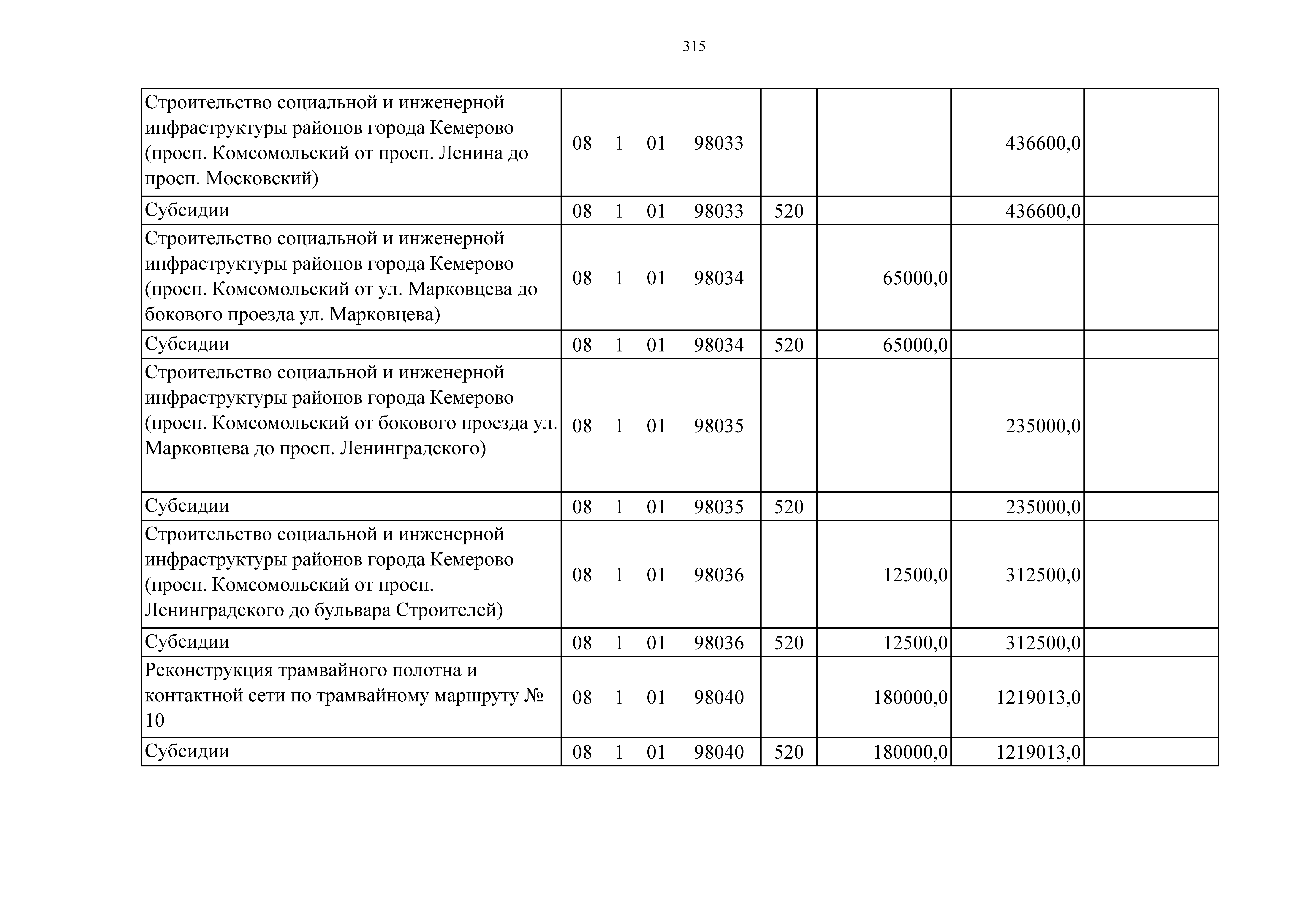 315

| | | | | | |
|---|---|---|---|---|---|
| Строительство социальной и инженерной инфраструктуры районов города Кемерово (просп. Комсомольский от просп. Ленина до просп. Московский) | 08 1 01 98033 | | | 436600,0 | |
| Субсидии | 08 1 01 98033 | 520 | | 436600,0 | |
| Строительство социальной и инженерной инфраструктуры районов города Кемерово (просп. Комсомольский от ул. Марковцева до бокового проезда ул. Марковцева) | 08 1 01 98034 | | 65000,0 | | |
| Субсидии | 08 1 01 98034 | 520 | 65000,0 | | |
| Строительство социальной и инженерной инфраструктуры районов города Кемерово (просп. Комсомольский от бокового проезда ул. Марковцева до просп. Ленинградского) | 08 1 01 98035 | | | 235000,0 | |
| Субсидии | 08 1 01 98035 | 520 | | 235000,0 | |
| Строительство социальной и инженерной инфраструктуры районов города Кемерово (просп. Комсомольский от просп. Ленинградского до бульвара Строителей) | 08 1 01 98036 | | 12500,0 | 312500,0 | |
| Субсидии | 08 1 01 98036 | 520 | 12500,0 | 312500,0 | |
| Реконструкция трамвайного полотна и контактной сети по трамвайному маршруту № 10 | 08 1 01 98040 | | 180000,0 | 1219013,0 | |
| Субсидии | 08 1 01 98040 | 520 | 180000,0 | 1219013,0 | |